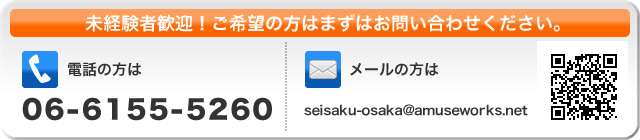 未経験者歓迎！ご希望の方はまずはお問い合わせください。

電話の方は

06-6155-5260

メールの方は

seisaku-osaka@amuseworks.net